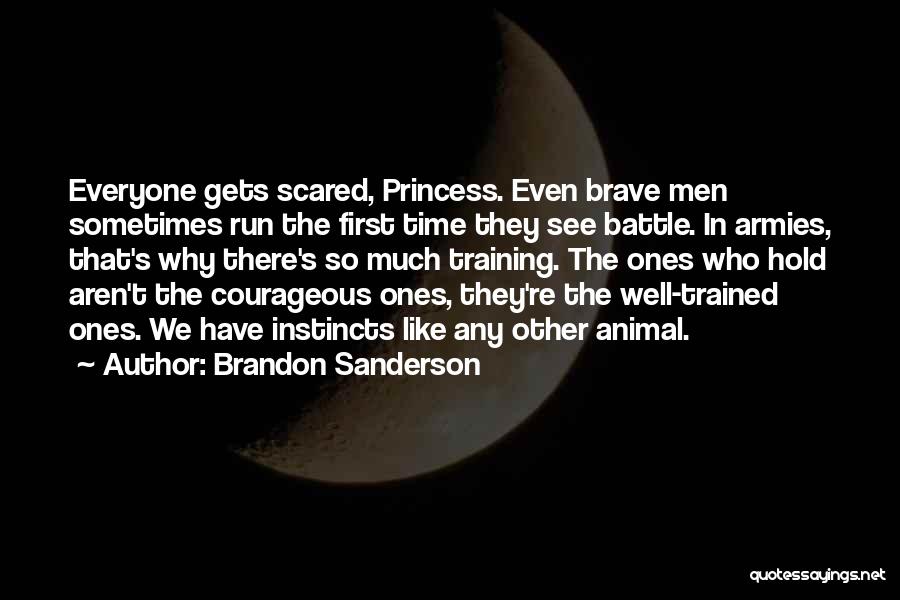 Everyone gets scared, Princess. Even brave men sometimes run the first time they see battle. In armies, that's why there's so much training. The ones who hold aren't the courageous ones, they're the well-trained ones. We have instincts like any other animal.

~ Author: Brandon Sanderson

quotessayings.net